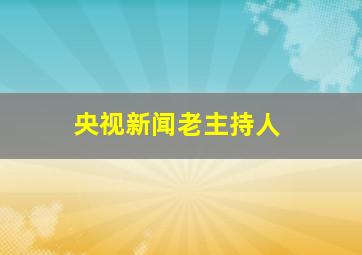 央视新闻老主持人